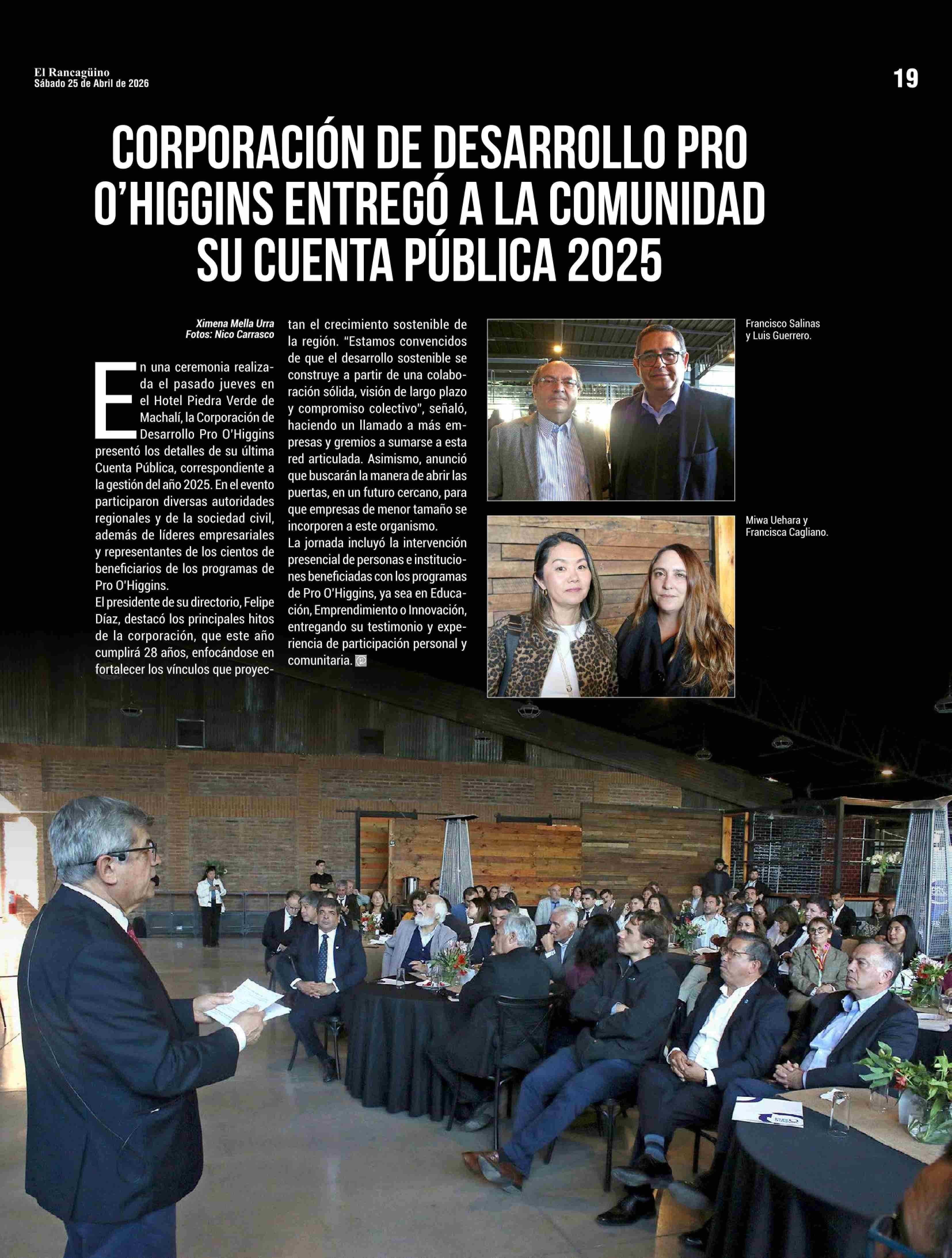 El Rancagüino
Sábado 25 de Abril de 2026

19

CORPORACIÓN DE DESARROLLO PRO O'HIGGINS ENTREGÓ A LA COMUNIDAD SU CUENTA PÚBLICA 2025

Ximena Mella Urra
Fotos: Nico Carrasco

En una ceremonia realizada el pasado jueves en el Hotel Piedra Verde de Machalí, la Corporación de Desarrollo Pro O'Higgins presentó los detalles de su última Cuenta Pública, correspondiente a la gestión del año 2025. En el evento participaron diversas autoridades regionales y de la sociedad civil, además de líderes empresariales y representantes de los cientos de beneficiarios de los programas de Pro O'Higgins.
El presidente de su directorio, Felipe Díaz, destacó los principales hitos de la corporación, que este año cumplirá 28 años, enfocándose en fortalecer los vínculos que proyectan el crecimiento sostenible de la región. "Estamos convencidos de que el desarrollo sostenible se construye a partir de una colaboración sólida, visión de largo plazo y compromiso colectivo", señaló, haciendo un llamado a más empresas y gremios a sumarse a esta red articulada. Asimismo, anunció que buscarán la manera de abrir las puertas, en un futuro cercano, para que empresas de menor tamaño se incorporen a este organismo.
La jornada incluyó la intervención presencial de personas e instituciones beneficiadas con los programas de Pro O'Higgins, ya sea en Educación, Emprendimiento o Innovación, entregando su testimonio y experiencia de participación personal y comunitaria.

Francisco Salinas y Luis Guerrero.

Miwa Uehara y Francisca Cagliano.